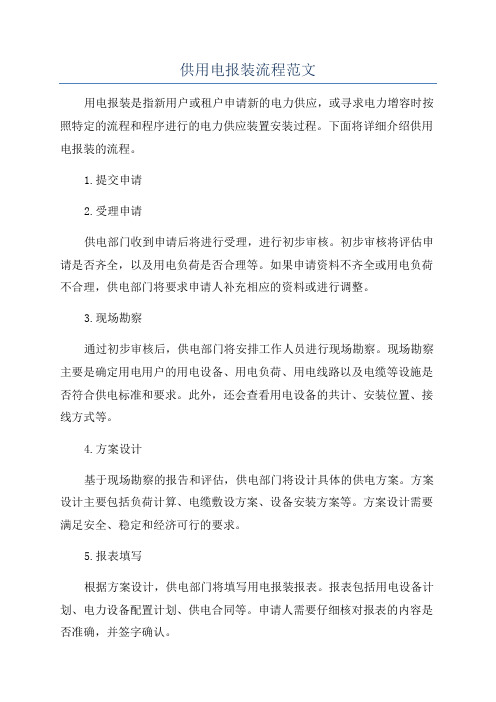 供用电报装流程范文

用电报装是指新用户或租户申请新的电力供应，或寻求电力增容时按照特定的流程和程序进行的电力供应装置安装过程。下面将详细介绍供用电报装的流程。

1.提交申请

2.受理申请

供电部门收到申请后将进行受理，进行初步审核。初步审核将评估申请是否齐全，以及用电负荷是否合理等。如果申请资料不齐全或用电负荷不合理，供电部门将要求申请人补充相应的资料或进行调整。

3.现场勘察

通过初步审核后，供电部门将安排工作人员进行现场勘察。现场勘察主要是确定用电用户的用电设备、用电负荷、用电线路以及电缆等设施是否符合供电标准和要求。此外，还会查看用电设备的共计、安装位置、接线方式等。

4.方案设计

基于现场勘察的报告和评估，供电部门将设计具体的供电方案。方案设计主要包括负荷计算、电缆敷设方案、设备安装方案等。方案设计需要满足安全、稳定和经济可行的要求。

5.报表填写

根据方案设计，供电部门将填写用电报装报表。报表包括用电设备计划、电力设备配置计划、供电合同等。申请人需要仔细核对报表的内容是否准确，并签字确认。